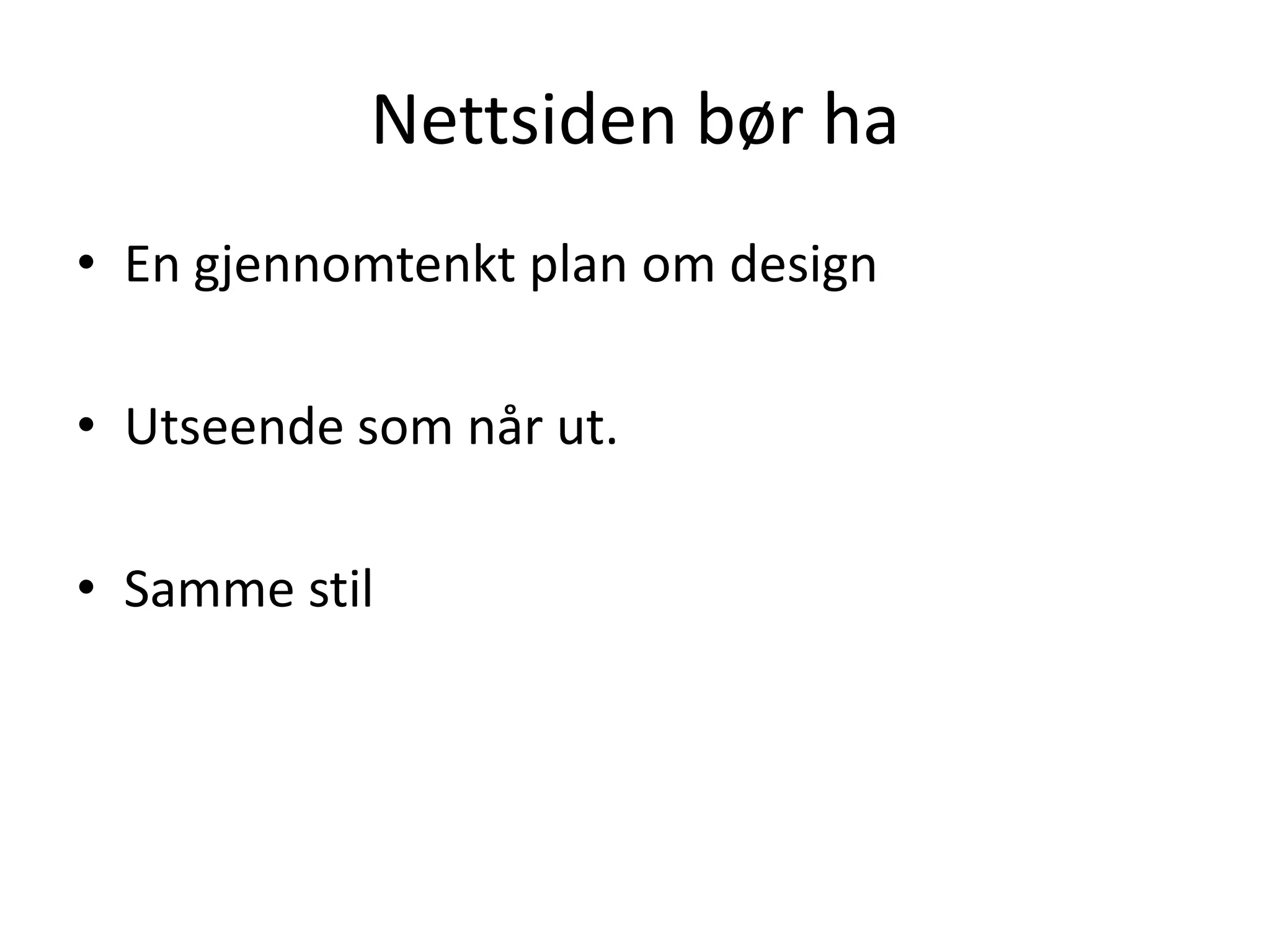 Nettsiden bør ha

• En gjennomtenkt plan om design

• Utseende som når ut.

• Samme stil